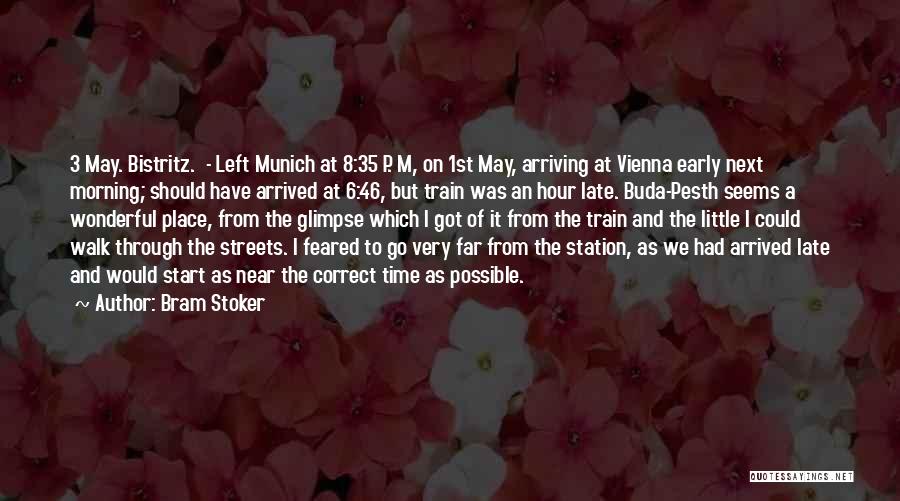 3 May. Bistritz. - Left Munich at 8:35 P. M, on 1st May, arriving at Vienna early next morning; should have arrived at 6:46, but train was an hour late. Buda-Pesth seems a wonderful place, from the glimpse which I got of it from the train and the little I could walk through the streets. I feared to go very far from the station, as we had arrived late and would start as near the correct time as possible.

~ Author: Bram Stoker

QUOTESSAYINGS.NET